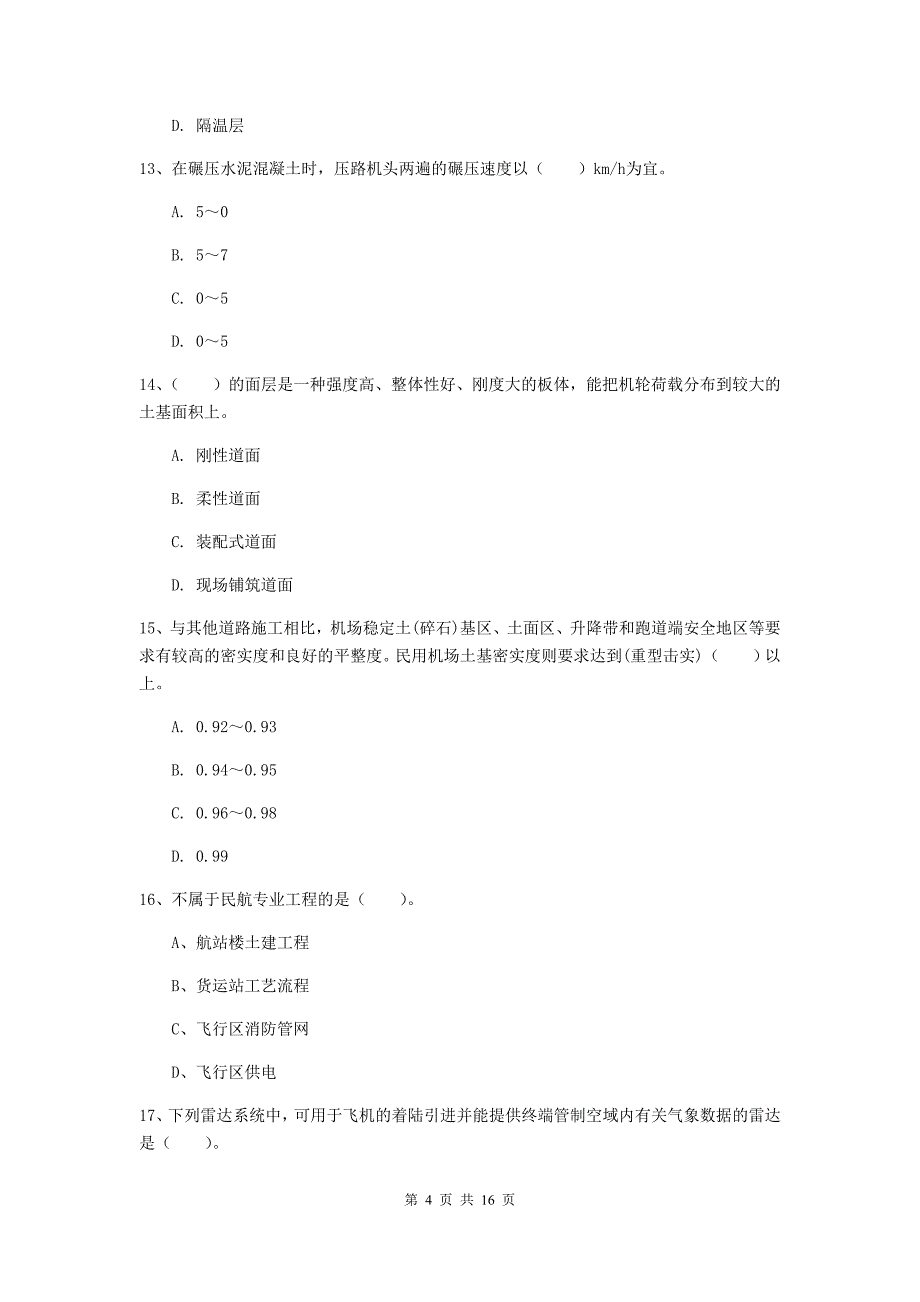 D. 隔温层

13、在碾压水泥混凝土时，压路机头两遍的碾压速度以（　　）km/h为宜。

A. 5～0

B. 5～7

C. 0～5

D. 0～5

14、（　　）的面层是一种强度高、整体性好、刚度大的板体，能把机轮荷载分布到较大的土基面积上。

A. 刚性道面

B. 柔性道面

C. 装配式道面

D. 现场铺筑道面

15、与其他道路施工相比，机场稳定土(碎石)基区、土面区、升降带和跑道端安全地区等要求有较高的密实度和良好的平整度。民用机场土基密实度则要求达到(重型击实)（　　）以上。

A. 0.92～0.93

B. 0.94～0.95

C. 0.96～0.98

D. 0.99

16、不属于民航专业工程的是（　　）。

A、航站楼土建工程

B、货运站工艺流程

C、飞行区消防管网

D、飞行区供电

17、下列雷达系统中，可用于飞机的着陆引进并能提供终端管制空域内有关气象数据的雷达是（　　）。

第 4 页 共 16 页